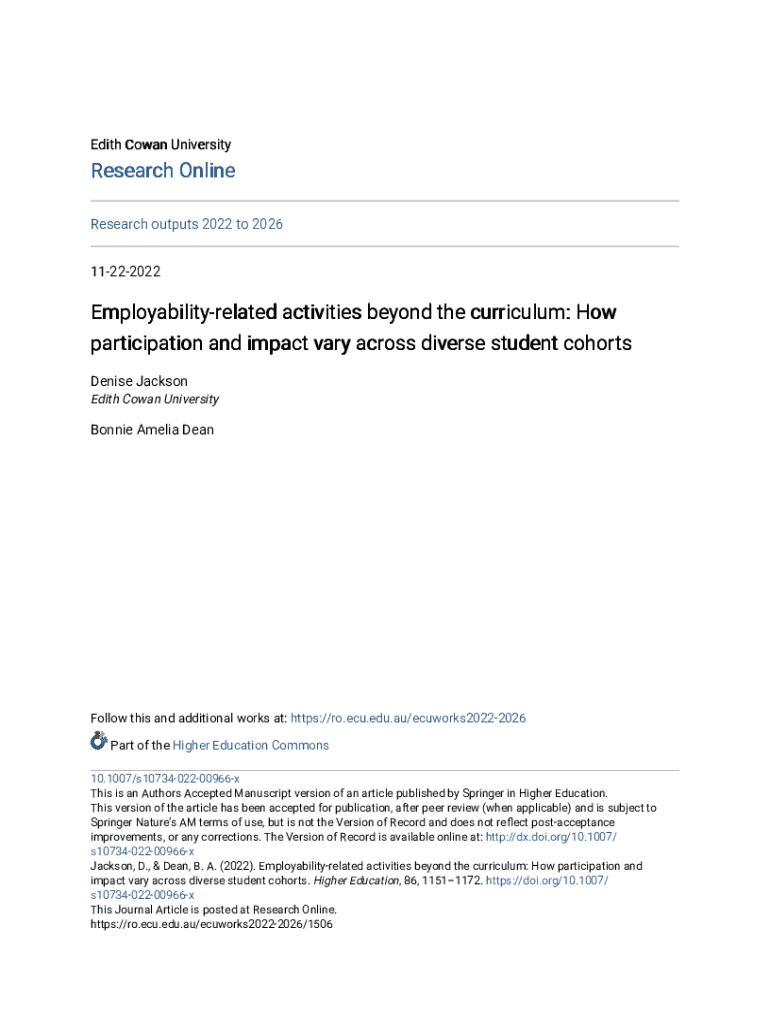 Edith Cowan University

Research Online

Research outputs 2022 to 2026

11-22-2022

Employability-related activities beyond the curriculum: How participation and impact vary across diverse student cohorts

Denise Jackson
Edith Cowan University

Bonnie Amelia Dean

Follow this and additional works at: https://ro.ecu.edu.au/ecuworks2022-2026

Part of the Higher Education Commons

10.1007/s10734-022-00966-x
This is an Authors Accepted Manuscript version of an article published by Springer in Higher Education. This version of the article has been accepted for publication, after peer review (when applicable) and is subject to Springer Nature's AM terms of use, but is not the Version of Record and does not reflect post-acceptance improvements, or any corrections. The Version of Record is available online at: http://dx.doi.org/10.1007/s10734-022-00966-x
Jackson, D., & Dean, B. A. (2022). Employability-related activities beyond the curriculum: How participation and impact vary across diverse student cohorts. Higher Education, 86, 1151–1172. https://doi.org/10.1007/s10734-022-00966-x
This Journal Article is posted at Research Online.
https://ro.ecu.edu.au/ecuworks2022-2026/1506